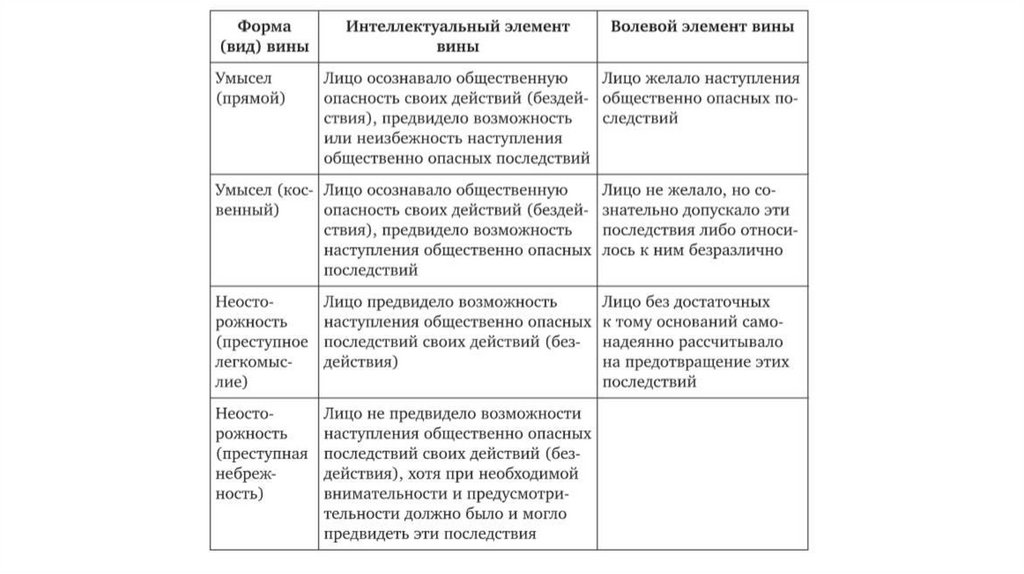 | Форма (вид) вины | Интеллектуальный элемент вины | Волевой элемент вины |
|---|---|---|
| Умысел (прямой) | Лицо осознавало общественную опасность своих действий (бездействия), предвидело возможность или неизбежность наступления общественно опасных последствий | Лицо желало наступления общественно опасных последствий |
| Умысел (косвенный) | Лицо осознавало общественную опасность своих действий (бездействия), предвидело возможность наступления общественно опасных последствий | Лицо не желало, но сознательно допускало эти последствия либо относилось к ним безразлично |
| Неосторожность (преступное легкомыслие) | Лицо предвидело возможность наступления общественно опасных последствий своих действий (бездействия) | Лицо без достаточных к тому оснований самонадеянно рассчитывало на предотвращение этих последствий |
| Неосторожность (преступная небрежность) | Лицо не предвидело возможности наступления общественно опасных последствий своих действий (бездействия), хотя при необходимой внимательности и предусмотрительности должно было и могло предвидеть эти последствия | |